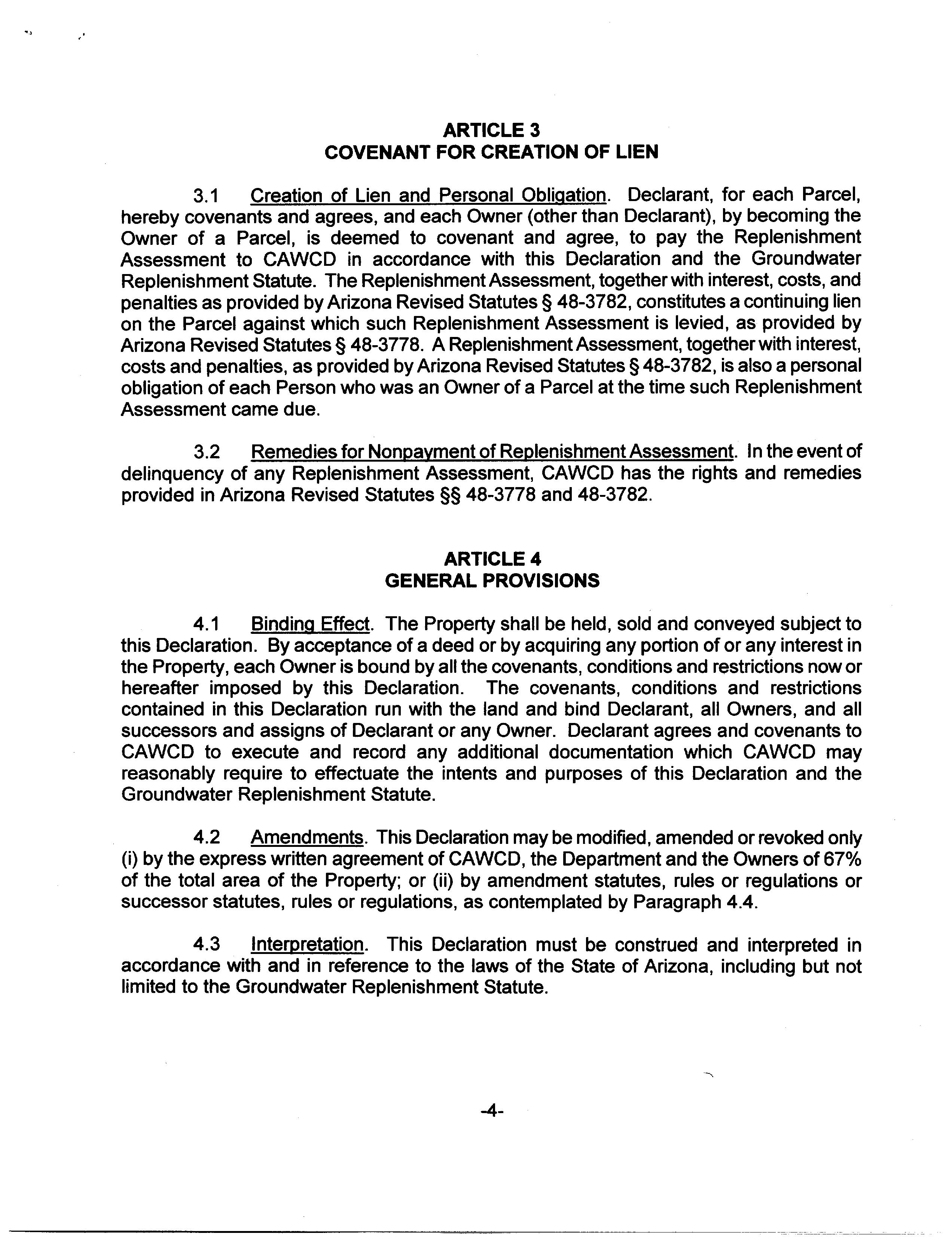 ARTICLE 3
COVENANT FOR CREATION OF LIEN

3.1 Creation of Lien and Personal Obligation. Declarant, for each Parcel, hereby covenants and agrees, and each Owner (other than Declarant), by becoming the Owner of a Parcel, is deemed to covenant and agree, to pay the Replenishment Assessment to CAWCD in accordance with this Declaration and the Groundwater Replenishment Statute. The Replenishment Assessment, together with interest, costs, and penalties as provided by Arizona Revised Statutes § 48-3782, constitutes a continuing lien on the Parcel against which such Replenishment Assessment is levied, as provided by Arizona Revised Statutes § 48-3778. A Replenishment Assessment, together with interest, costs and penalties, as provided by Arizona Revised Statutes § 48-3782, is also a personal obligation of each Person who was an Owner of a Parcel at the time such Replenishment Assessment came due.

3.2 Remedies for Nonpayment of Replenishment Assessment. In the event of delinquency of any Replenishment Assessment, CAWCD has the rights and remedies provided in Arizona Revised Statutes §§ 48-3778 and 48-3782.

ARTICLE 4
GENERAL PROVISIONS

4.1 Binding Effect. The Property shall be held, sold and conveyed subject to this Declaration. By acceptance of a deed or by acquiring any portion of or any interest in the Property, each Owner is bound by all the covenants, conditions and restrictions now or hereafter imposed by this Declaration. The covenants, conditions and restrictions contained in this Declaration run with the land and bind Declarant, all Owners, and all successors and assigns of Declarant or any Owner. Declarant agrees and covenants to CAWCD to execute and record any additional documentation which CAWCD may reasonably require to effectuate the intents and purposes of this Declaration and the Groundwater Replenishment Statute.

4.2 Amendments. This Declaration may be modified, amended or revoked only (i) by the express written agreement of CAWCD, the Department and the Owners of 67% of the total area of the Property; or (ii) by amendment statutes, rules or regulations or successor statutes, rules or regulations, as contemplated by Paragraph 4.4.

4.3 Interpretation. This Declaration must be construed and interpreted in accordance with and in reference to the laws of the State of Arizona, including but not limited to the Groundwater Replenishment Statute.

-4-